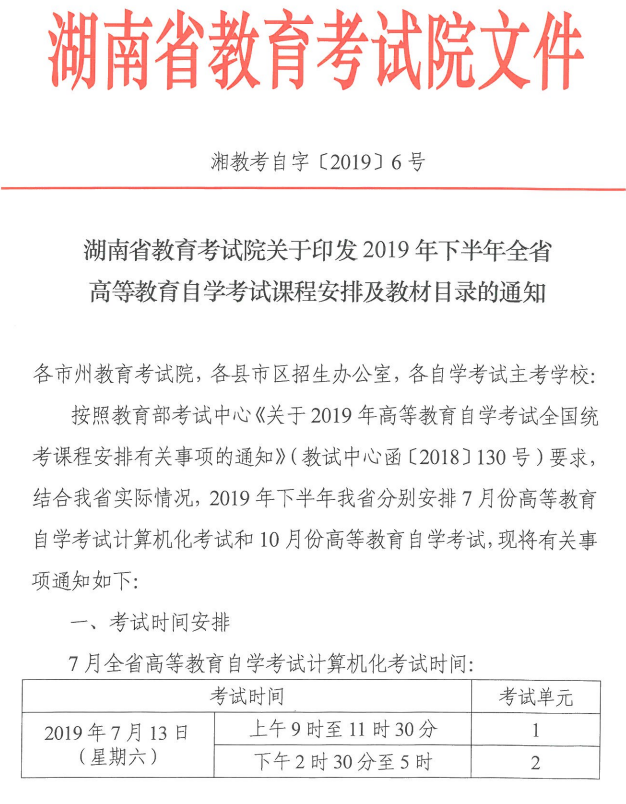 湖南省教育考试院文件

湘教考自字〔2019〕6号

湖南省教育考试院关于印发2019年下半年全省高等教育自学考试课程安排及教材目录的通知

各市州教育考试院，各县市区招生办公室，各自学考试主考学校：

按照教育部考试中心《关于2019年高等教育自学考试全国统考课程安排有关事项的通知》（教试中心函〔2018〕130号）要求，结合我省实际情况，2019年下半年我省分别安排7月份高等教育自学考试计算机化考试和10月份高等教育自学考试，现将有关事项通知如下：

一、考试时间安排

7月全省高等教育自学考试计算机化考试时间：

| 考试时间 | | 考试单元 |
|---|---|---|
| 2019年7月13日（星期六） | 上午9时至11时30分 | 1 |
| | 下午2时30分至5时 | 2 |